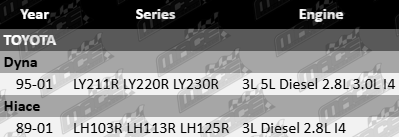 | Year | Series | Engine |
|---|---|---|
| TOYOTA | | |
| Dyna | | |
| 95-01 | LY211R LY220R LY230R | 3L 5L Diesel 2.8L 3.0L I4 |
| Hiace | | |
| 89-01 | LH103R LH113R LH125R | 3L Diesel 2.8L I4 |